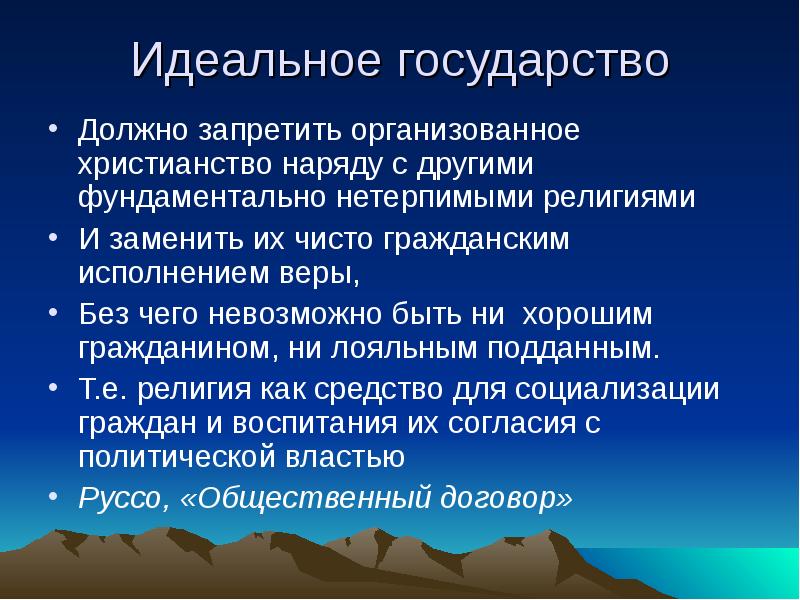 Идеальное государство

• Должно запретить организованное христианство наряду с другими фундаментально нетерпимыми религиями
• И заменить их чисто гражданским исполнением веры,
• Без чего невозможно быть ни  хорошим гражданином, ни лояльным подданным.
• Т.е. религия как средство для социализации граждан и воспитания их согласия с политической властью
• Руссо, «Общественный договор»